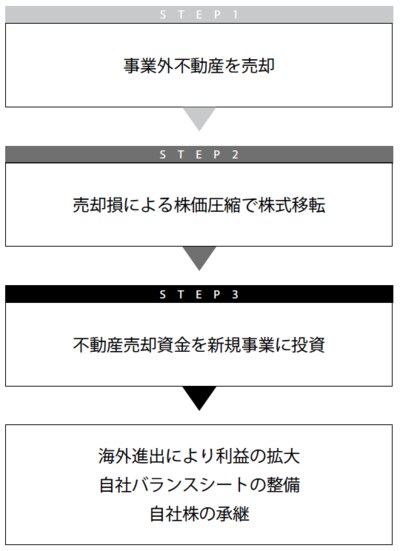 STEP 1

事業外不動産を売却

STEP 2

売却損による株価圧縮で株式移転

STEP 3

不動産売却資金を新規事業に投資

海外進出により利益の拡大
自社バランスシートの整備
自社株の承継